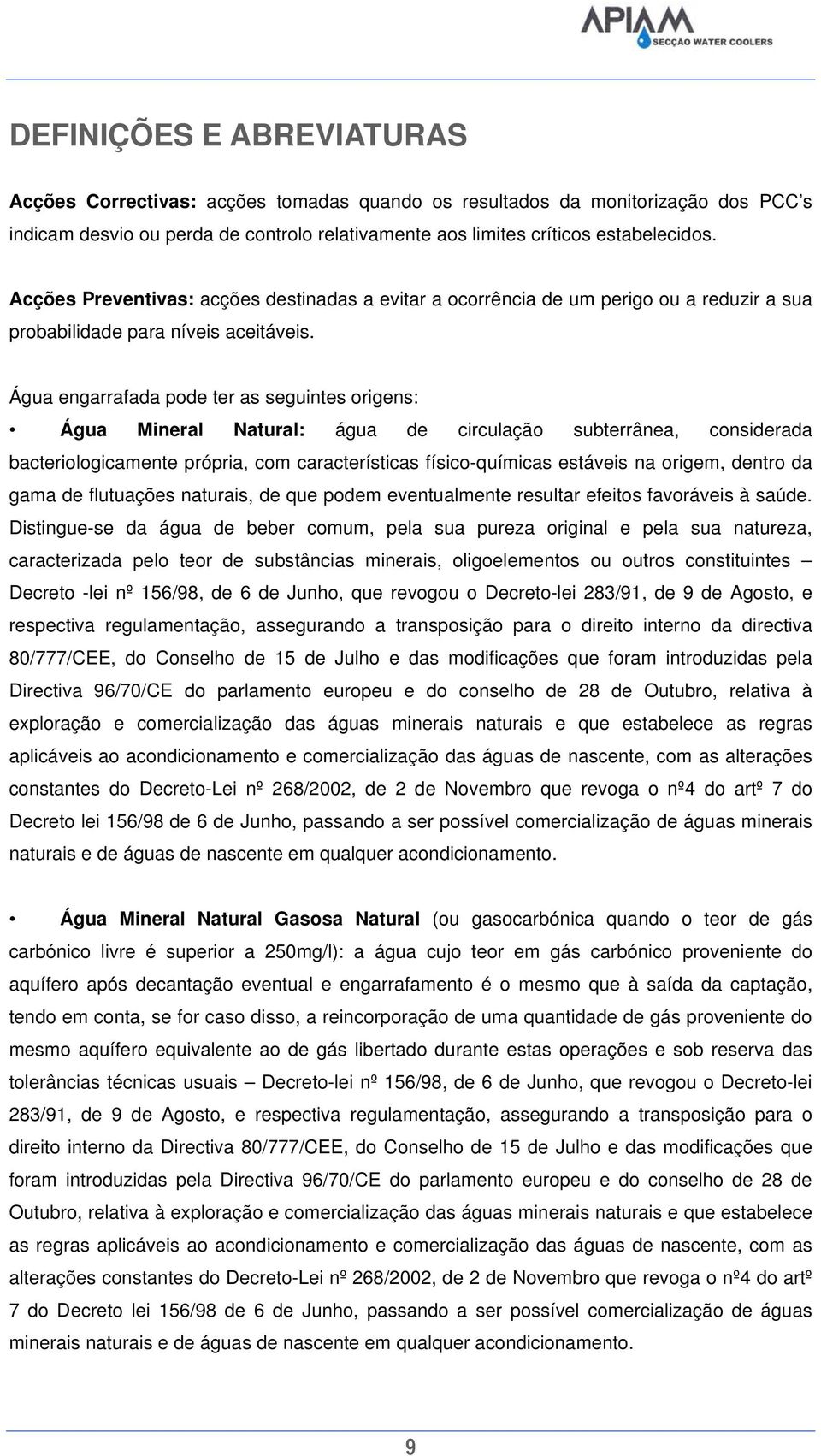 APIAM
SECÇÃO WATER COOLERS

DEFINIÇÕES E ABREVIATURAS

Acções Correctivas: acções tomadas quando os resultados da monitorização dos PCC's indicam desvio ou perda de controlo relativamente aos limites críticos estabelecidos.

Acções Preventivas: acções destinadas a evitar a ocorrência de um perigo ou a reduzir a sua probabilidade para níveis aceitáveis.

Água engarrafada pode ter as seguintes origens:

• Água Mineral Natural: água de circulação subterrânea, considerada bacteriologicamente própria, com características físico-químicas estáveis na origem, dentro da gama de flutuações naturais, de que podem eventualmente resultar efeitos favoráveis à saúde. Distingue-se da água de beber comum, pela sua pureza original e pela sua natureza, caracterizada pelo teor de substâncias minerais, oligoelementos ou outros constituintes – Decreto -lei nº 156/98, de 6 de Junho, que revogou o Decreto-lei 283/91, de 9 de Agosto, e respectiva regulamentação, assegurando a transposição para o direito interno da directiva 80/777/CEE, do Conselho de 15 de Julho e das modificações que foram introduzidas pela Directiva 96/70/CE do parlamento europeu e do conselho de 28 de Outubro, relativa à exploração e comercialização das águas minerais naturais e que estabelece as regras aplicáveis ao acondicionamento e comercialização das águas de nascente, com as alterações constantes do Decreto-Lei nº 268/2002, de 2 de Novembro que revoga o nº4 do artº 7 do Decreto lei 156/98 de 6 de Junho, passando a ser possível comercialização de águas minerais naturais e de águas de nascente em qualquer acondicionamento.

• Água Mineral Natural Gasosa Natural (ou gasocarbónica quando o teor de gás carbónico livre é superior a 250mg/l): a água cujo teor em gás carbónico proveniente do aquífero após decantação eventual e engarrafamento é o mesmo que à saída da captação, tendo em conta, se for caso disso, a reincorporação de uma quantidade de gás proveniente do mesmo aquífero equivalente ao de gás libertado durante estas operações e sob reserva das tolerâncias técnicas usuais – Decreto-lei nº 156/98, de 6 de Junho, que revogou o Decreto-lei 283/91, de 9 de Agosto, e respectiva regulamentação, assegurando a transposição para o direito interno da Directiva 80/777/CEE, do Conselho de 15 de Julho e das modificações que foram introduzidas pela Directiva 96/70/CE do parlamento europeu e do conselho de 28 de Outubro, relativa à exploração e comercialização das águas minerais naturais e que estabelece as regras aplicáveis ao acondicionamento e comercialização das águas de nascente, com as alterações constantes do Decreto-Lei nº 268/2002, de 2 de Novembro que revoga o nº4 do artº 7 do Decreto lei 156/98 de 6 de Junho, passando a ser possível comercialização de águas minerais naturais e de águas de nascente em qualquer acondicionamento.

9